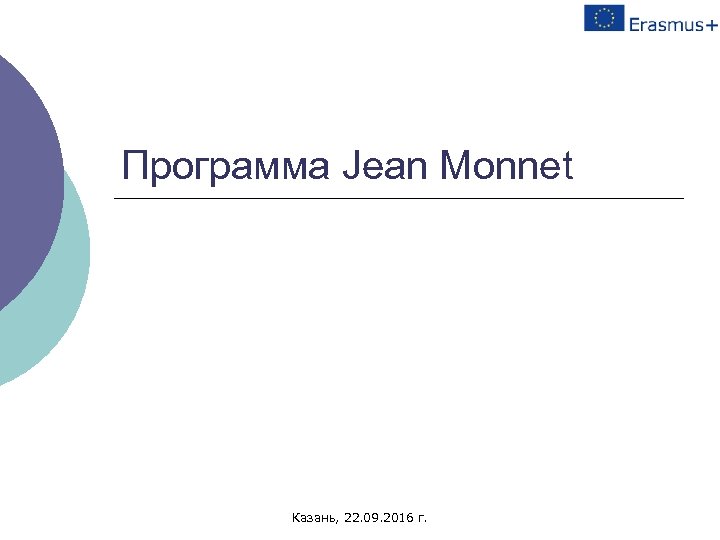 Erasmus+

Программа Jean Monnet

Казань, 22.09.2016 г.